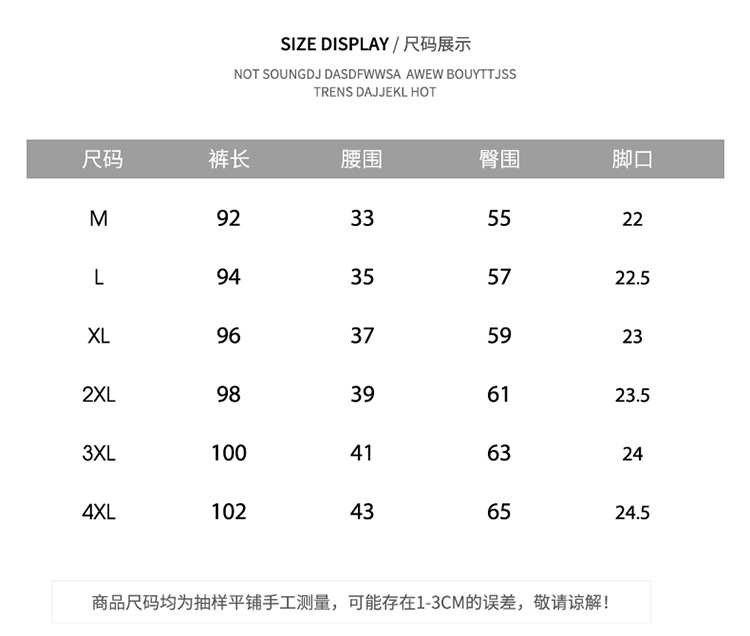 SIZE DISPLAY / 尺码展示

NOT SOUNGDJ DASDFWWSA AWEW BOUYTTJSS
TRENS DAJJEKL HOT

| 尺码 | 裤长 | 腰围 | 臀围 | 脚口 |
|---|---|---|---|---|
| M | 92 | 33 | 55 | 22 |
| L | 94 | 35 | 57 | 22.5 |
| XL | 96 | 37 | 59 | 23 |
| 2XL | 98 | 39 | 61 | 23.5 |
| 3XL | 100 | 41 | 63 | 24 |
| 4XL | 102 | 43 | 65 | 24.5 |

商品尺码均为抽样平铺手工测量，可能存在1-3CM的误差，敬请谅解！